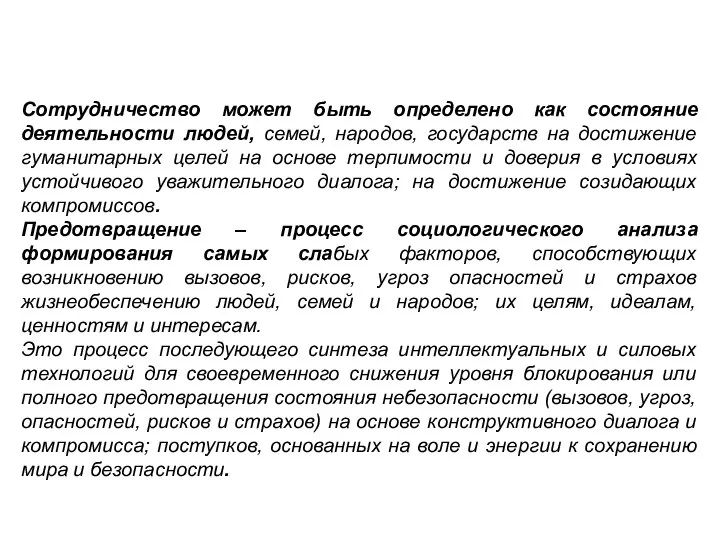 Сотрудничество может быть определено как состояние деятельности людей, семей, народов, государств на достижение гуманитарных целей на основе терпимости и доверия в условиях устойчивого уважительного диалога; на достижение созидающих компромиссов.
Предотвращение – процесс социологического анализа формирования самых слабых факторов, способствующих возникновению вызовов, рисков, угроз опасностей и страхов жизнеобеспечению людей, семей и народов; их целям, идеалам, ценностям и интересам.
Это процесс последующего синтеза интеллектуальных и силовых технологий для своевременного снижения уровня блокирования или полного предотвращения состояния небезопасности (вызовов, угроз, опасностей, рисков и страхов) на основе конструктивного диалога и компромисса; поступков, основанных на воле и энергии к сохранению мира и безопасности.